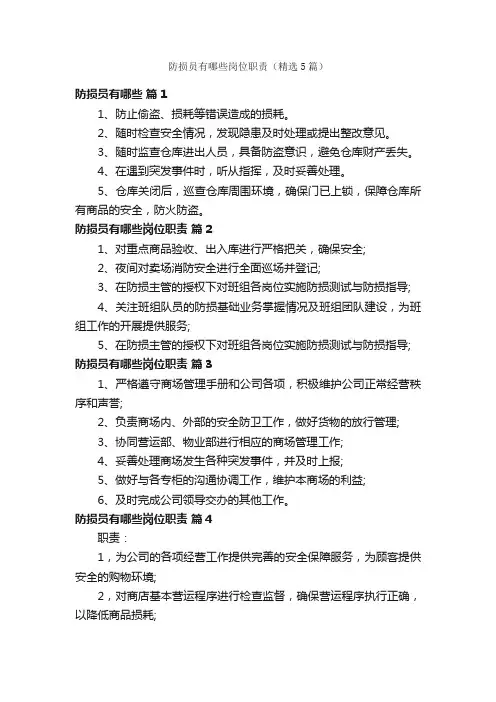 防损员有哪些岗位职责（精选5篇）

防损员有哪些 篇1

1、防止偷盗、损耗等错误造成的损耗。

2、随时检查安全情况，发现隐患及时处理或提出整改意见。

3、随时监查仓库进出人员，具备防盗意识，避免仓库财产丢失。

4、在遇到突发事件时，听从指挥，及时妥善处理。

5、仓库关闭后，巡查仓库周围环境，确保门已上锁，保障仓库所有商品的安全，防火防盗。

防损员有哪些岗位职责 篇2

1、对重点商品验收、出入库进行严格把关，确保安全;

2、夜间对卖场消防安全进行全面巡场并登记;

3、在防损主管的授权下对班组各岗位实施防损测试与防损指导;

4、关注班组队员的防损基础业务掌握情况及班组团队建设，为班组工作的开展提供服务;

5、在防损主管的授权下对班组各岗位实施防损测试与防损指导;

防损员有哪些岗位职责 篇3

1、严格遵守商场管理手册和公司各项，积极维护公司正常经营秩序和声誉;

2、负责商场内、外部的安全防卫工作，做好货物的放行管理;

3、协同营运部、物业部进行相应的商场管理工作;

4、妥善处理商场发生各种突发事件，并及时上报;

5、做好与各专柜的沟通协调工作，维护本商场的利益;

6、及时完成公司领导交办的其他工作。

防损员有哪些岗位职责 篇4

职责：

1，为公司的各项经营工作提供完善的安全保障服务，为顾客提供安全的购物环境;

2，对商店基本营运程序进行检查监督，确保营运程序执行正确，以降低商品损耗;